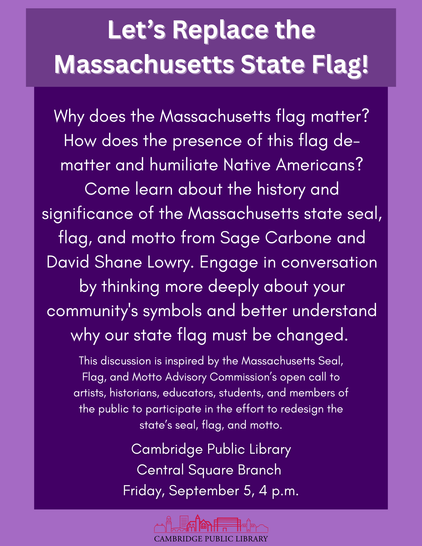 Let's Replace the Massachusetts State Flag!

Why does the Massachusetts flag matter? How does the presence of this flag de-matter and humiliate Native Americans? Come learn about the history and significance of the Massachusetts state seal, flag, and motto from Sage Carbone and David Shane Lowry. Engage in conversation by thinking more deeply about your community's symbols and better understand why our state flag must be changed.

This discussion is inspired by the Massachusetts Seal, Flag, and Motto Advisory Commission's open call to artists, historians, educators, students, and members of the public to participate in the effort to redesign the state's seal, flag, and motto.

Cambridge Public Library
Central Square Branch
Friday, September 5, 4 p.m.

CAMBRIDGE PUBLIC LIBRARY